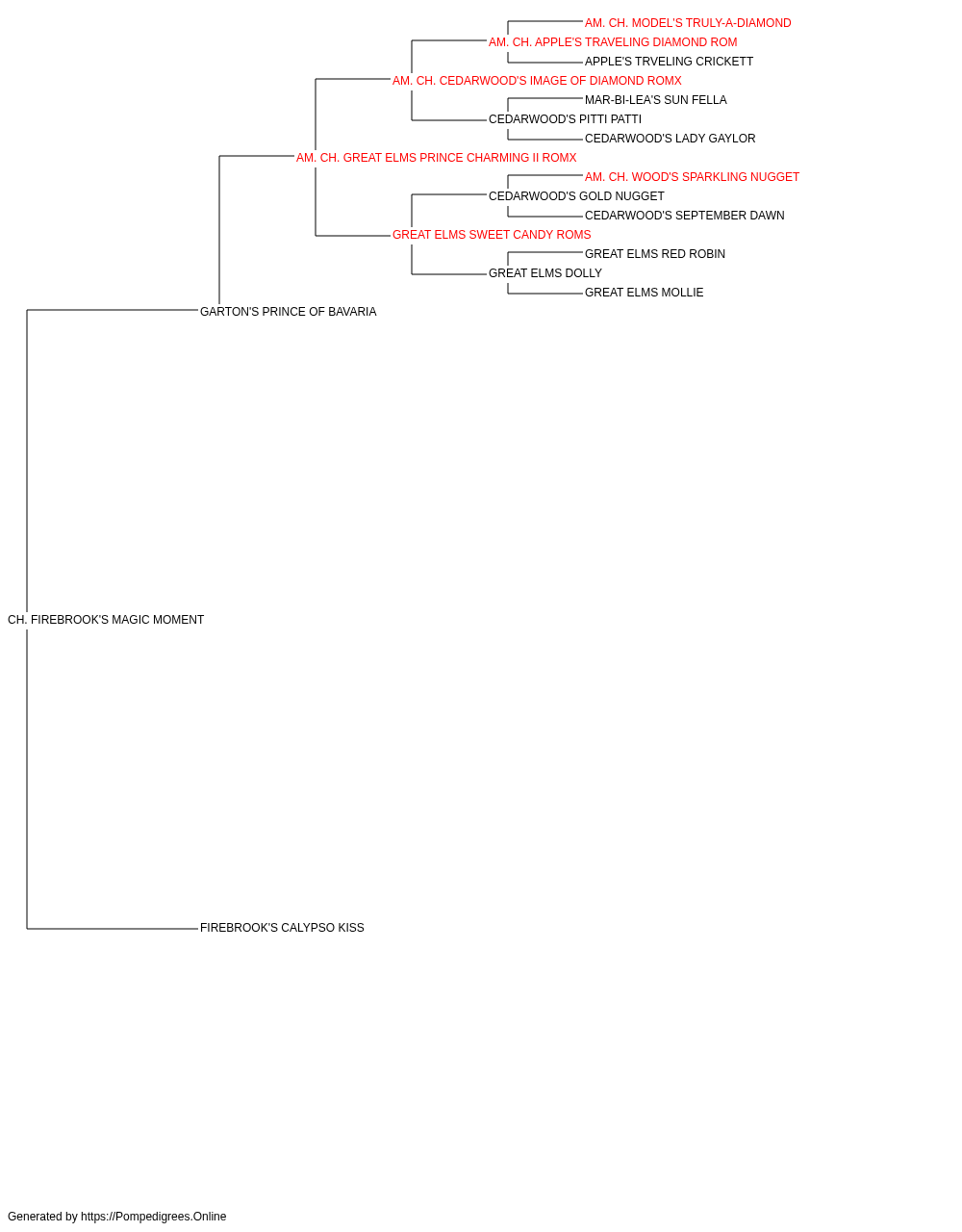 AM. CH. MODEL'S TRULY-A-DIAMOND
AM. CH. APPLE'S TRAVELING DIAMOND ROM
APPLE'S TRVELING CRICKETT
AM. CH. CEDARWOOD'S IMAGE OF DIAMOND ROMX
MAR-BI-LEA'S SUN FELLA
CEDARWOOD'S PITTI PATTI
CEDARWOOD'S LADY GAYLOR
AM. CH. GREAT ELMS PRINCE CHARMING II ROMX
AM. CH. WOOD'S SPARKLING NUGGET
CEDARWOOD'S GOLD NUGGET
CEDARWOOD'S SEPTEMBER DAWN
GREAT ELMS SWEET CANDY ROMS
GREAT ELMS RED ROBIN
GREAT ELMS DOLLY
GREAT ELMS MOLLIE
GARTON'S PRINCE OF BAVARIA
CH. FIREBROOK'S MAGIC MOMENT
FIREBROOK'S CALYPSO KISS

Generated by https://Pompedigrees.Online